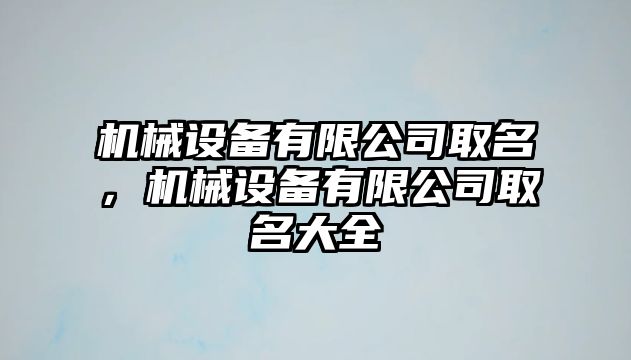 机械设备有限公司取名，机械设备有限公司取名大全